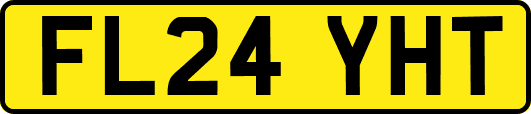 FL24 YHT